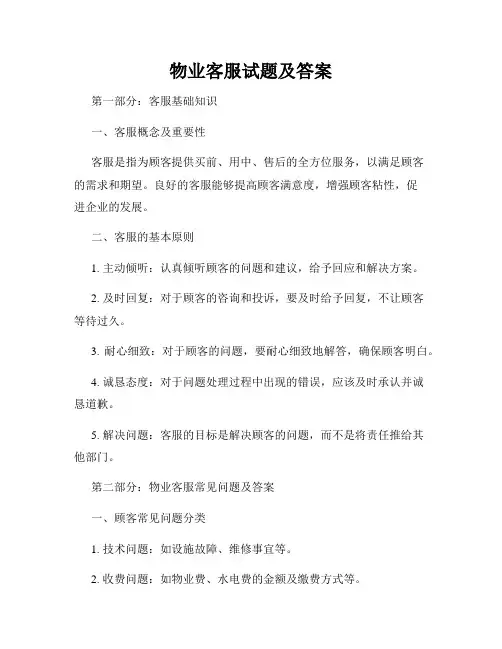 物业客服试题及答案

第一部分：客服基础知识

一、客服概念及重要性

客服是指为顾客提供买前、用中、售后的全方位服务，以满足顾客的需求和期望。良好的客服能够提高顾客满意度，增强顾客粘性，促进企业的发展。

二、客服的基本原则

1. 主动倾听：认真倾听顾客的问题和建议，给予回应和解决方案。

2. 及时回复：对于顾客的咨询和投诉，要及时给予回复，不让顾客等待过久。

3. 耐心细致：对于顾客的问题，要耐心细致地解答，确保顾客明白。

4. 诚恳态度：对于问题处理过程中出现的错误，应该及时承认并诚恳道歉。

5. 解决问题：客服的目标是解决顾客的问题，而不是将责任推给其他部门。

第二部分：物业客服常见问题及答案

一、顾客常见问题分类

1. 技术问题：如设施故障、维修事宜等。

2. 收费问题：如物业费、水电费的金额及缴费方式等。